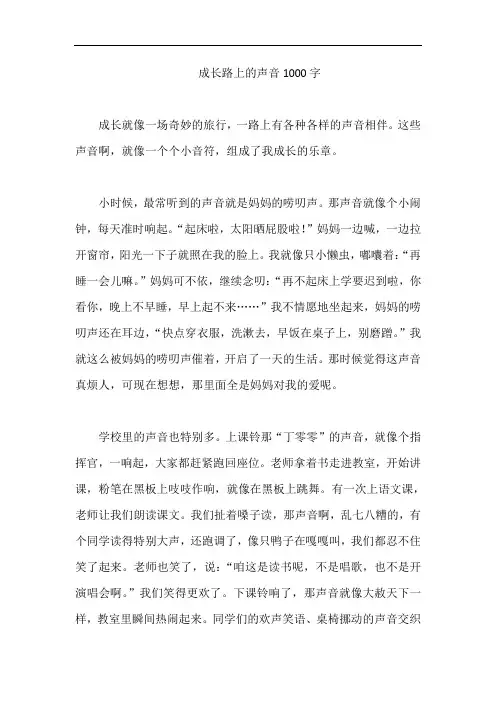 成长路上的声音 1000 字

成长就像一场奇妙的旅行，一路上有各种各样的声音相伴。这些声音啊，就像一个个小音符，组成了我成长的乐章。

小时候，最常听到的声音就是妈妈的唠叨声。那声音就像个小闹钟，每天准时响起。“起床啦，太阳晒屁股啦！”妈妈一边喊，一边拉开窗帘，阳光一下子就照在我的脸上。我就像只小懒虫，嘟囔着：“再睡一会儿嘛。”妈妈可不依，继续念叨：“再不起床上学要迟到啦，你看你，晚上不早睡，早上起不来……”我不情愿地坐起来，妈妈的唠叨声还在耳边，“快点穿衣服，洗漱去，早饭在桌子上，别磨蹭。”我就这么被妈妈的唠叨声催着，开启了一天的生活。那时候觉得这声音真烦人，可现在想想，那里面全是妈妈对我的爱呢。

学校里的声音也特别多。上课铃那“丁零零”的声音，就像个指挥官，一响起，大家都赶紧跑回座位。老师拿着书走进教室，开始讲课，粉笔在黑板上吱吱作响，就像在黑板上跳舞。有一次上语文课，老师让我们朗读课文。我们扯着嗓子读，那声音啊，乱七八糟的，有个同学读得特别大声，还跑调了，像只鸭子在嘎嘎叫，我们都忍不住笑了起来。老师也笑了，说：“咱这是读书呢，不是唱歌，也不是开演唱会啊。”我们笑得更欢了。下课铃响了，那声音就像大赦天下一样，教室里瞬间热闹起来。同学们的欢声笑语、桌椅挪动的声音交织